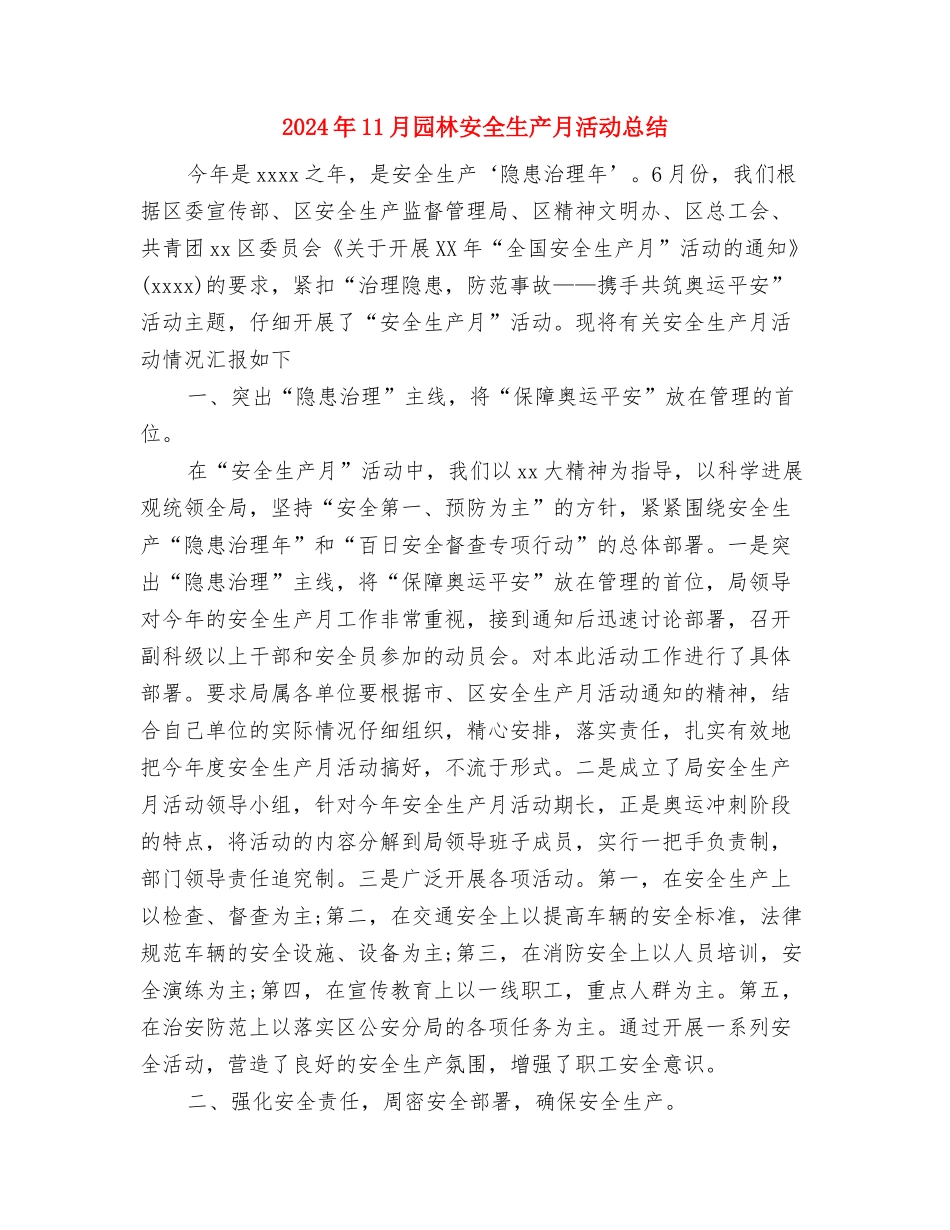 2024年11月园林安全生产月活动总结

今年是xxxx之年，是安全生产‘隐患治理年’。6月份，我们根据区委宣传部、区安全生产监督管理局、区精神文明办、区总工会、共青团xx区委员会《关于开展XX年“全国安全生产月”活动的通知》(xxxx)的要求，紧扣“治理隐患，防范事故——携手共筑奥运平安”活动主题，仔细开展了“安全生产月”活动。现将有关安全生产月活动情况汇报如下

一、突出“隐患治理”主线，将“保障奥运平安”放在管理的首位。

在“安全生产月”活动中，我们以xx大精神为指导，以科学进展观统领全局，坚持“安全第一、预防为主”的方针，紧紧围绕安全生产“隐患治理年”和“百日安全督查专项行动”的总体部署。一是突出“隐患治理”主线，将“保障奥运平安”放在管理的首位，局领导对今年的安全生产月工作非常重视，接到通知后迅速讨论部署，召开副科级以上干部和安全员参加的动员会。对本此活动工作进行了具体部署。要求局属各单位要根据市、区安全生产月活动通知的精神，结合自己单位的实际情况仔细组织，精心安排，落实责任，扎实有效地把今年度安全生产月活动搞好，不流于形式。二是成立了局安全生产月活动领导小组，针对今年安全生产月活动期长，正是奥运冲刺阶段的特点，将活动的内容分解到局领导班子成员，实行一把手负责制，部门领导责任追究制。三是广泛开展各项活动。第一，在安全生产上以检查、督查为主;第二，在交通安全上以提高车辆的安全标准，法律规范车辆的安全设施、设备为主;第三，在消防安全上以人员培训，安全演练为主;第四，在宣传教育上以一线职工，重点人群为主。第五，在治安防范上以落实区公安分局的各项任务为主。通过开展一系列安全活动，营造了良好的安全生产氛围，增强了职工安全意识。

二、强化安全责任，周密安全部署，确保安全生产。